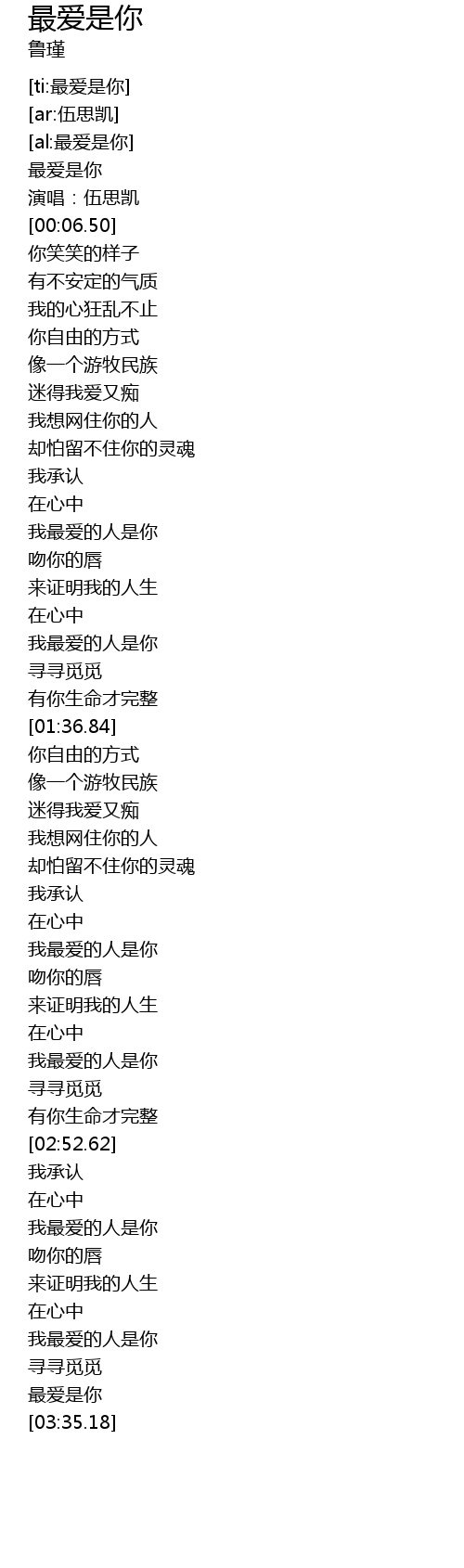 最爱是你
鲁瑾

[ti:最爱是你]
[ar:伍思凯]
[al:最爱是你]
最爱是你
演唱：伍思凯
[00:06.50]
你笑笑的样子
有不安定的气质
我的心狂乱不止
你自由的方式
像一个游牧民族
迷得我爱又痴
我想网住你的人
却怕留不住你的灵魂
我承认
在心中
我最爱的人是你
吻你的唇
来证明我的人生
在心中
我最爱的人是你
寻寻觅觅
有你生命才完整
[01:36.84]
你自由的方式
像一个游牧民族
迷得我爱又痴
我想网住你的人
却怕留不住你的灵魂
我承认
在心中
我最爱的人是你
吻你的唇
来证明我的人生
在心中
我最爱的人是你
寻寻觅觅
有你生命才完整
[02:52.62]
我承认
在心中
我最爱的人是你
吻你的唇
来证明我的人生
在心中
我最爱的人是你
寻寻觅觅
最爱是你
[03:35.18]